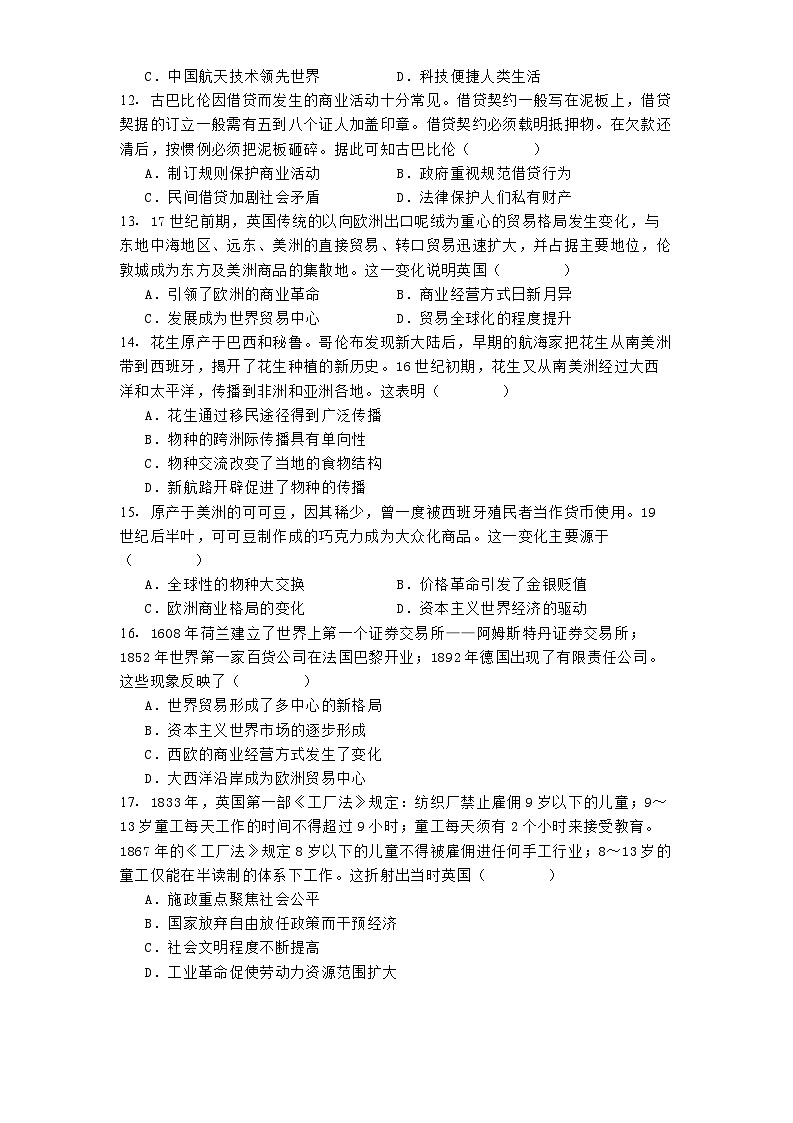 C．中国航天技术领先世界　　　　D．科技便捷人类生活

12．古巴比伦因借贷而发生的商业活动十分常见。借贷契约一般写在泥板上，借贷契据的订立一般需有五到八个证人加盖印章。借贷契约必须载明抵押物。在欠款还清后，按惯例必须把泥板砸碎。据此可知古巴比伦（　　）

A．制订规则保护商业活动　　　　B．政府重视规范借贷行为

C．民间借贷加剧社会矛盾　　　　D．法律保护人们私有财产

13．17世纪前期，英国传统的以向欧洲出口呢绒为重心的贸易格局发生变化，与东地中海地区、远东、美洲的直接贸易、转口贸易迅速扩大，并占据主要地位，伦敦城成为东方及美洲商品的集散地。这一变化说明英国（　　）

A．引领了欧洲的商业革命　　　　B．商业经营方式日新月异

C．发展成为世界贸易中心　　　　D．贸易全球化的程度提升

14．花生原产于巴西和秘鲁。哥伦布发现新大陆后，早期的航海家把花生从南美洲带到西班牙，揭开了花生种植的新历史。16世纪初期，花生又从南美洲经过大西洋和太平洋，传播到非洲和亚洲各地。这表明（　　）

A．花生通过移民途径得到广泛传播

B．物种的跨洲际传播具有单向性

C．物种交流改变了当地的食物结构

D．新航路开辟促进了物种的传播

15．原产于美洲的可可豆，因其稀少，曾一度被西班牙殖民者当作货币使用。19世纪后半叶，可可豆制作成的巧克力成为大众化商品。这一变化主要源于（　　）

A．全球性的物种大交换　　　　B．价格革命引发了金银贬值

C．欧洲商业格局的变化　　　　D．资本主义世界经济的驱动

16．1608年荷兰建立了世界上第一个证券交易所——阿姆斯特丹证券交易所；1852年世界第一家百货公司在法国巴黎开业；1892年德国出现了有限责任公司。这些现象反映了（　　）

A．世界贸易形成了多中心的新格局

B．资本主义世界市场的逐步形成

C．西欧的商业经营方式发生了变化

D．大西洋沿岸成为欧洲贸易中心

17．1833年，英国第一部《工厂法》规定：纺织厂禁止雇佣9岁以下的儿童；9～13岁童工每天工作的时间不得超过9小时；童工每天须有2个小时来接受教育。1867年的《工厂法》规定8岁以下的儿童不得被雇佣进任何手工行业；8～13岁的童工仅能在半读制的体系下工作。这折射出当时英国（　　）

A．施政重点聚焦社会公平

B．国家放弃自由放任政策而干预经济

C．社会文明程度不断提高

D．工业革命促使劳动力资源范围扩大